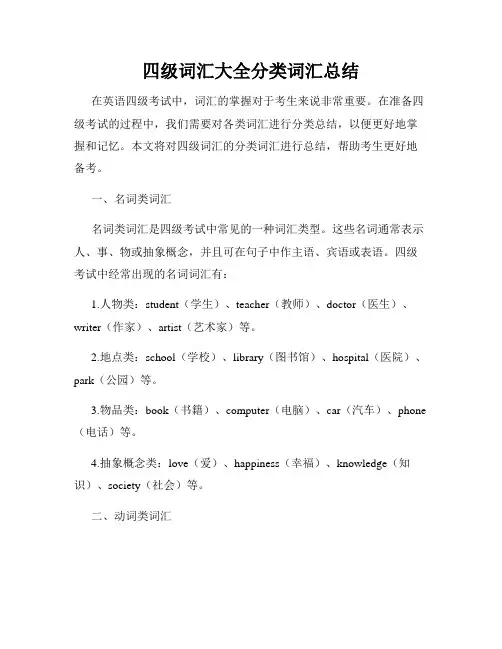 四级词汇大全分类词汇总结

在英语四级考试中，词汇的掌握对于考生来说非常重要。在准备四级考试的过程中，我们需要对各类词汇进行分类总结，以便更好地掌握和记忆。本文将对四级词汇的分类词汇进行总结，帮助考生更好地备考。

一、名词类词汇

名词类词汇是四级考试中常见的一种词汇类型。这些名词通常表示人、事、物或抽象概念，并且可在句子中作主语、宾语或表语。四级考试中经常出现的名词词汇有：

1.人物类：student（学生）、teacher（教师）、doctor（医生）、writer（作家）、artist（艺术家）等。

2.地点类：school（学校）、library（图书馆）、hospital（医院）、park（公园）等。

3.物品类：book（书籍）、computer（电脑）、car（汽车）、phone（电话）等。

4.抽象概念类：love（爱）、happiness（幸福）、knowledge（知识）、society（社会）等。

二、动词类词汇